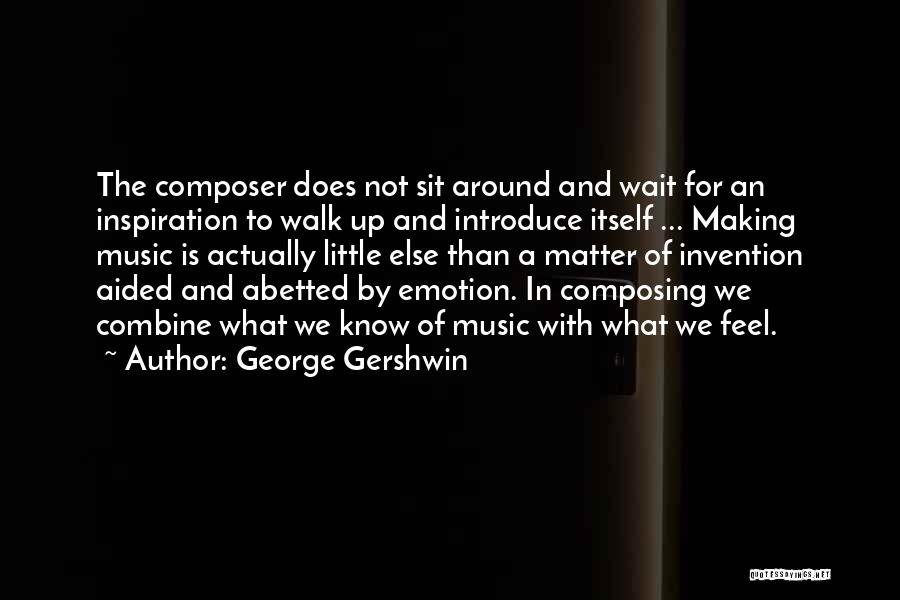 The composer does not sit around and wait for an inspiration to walk up and introduce itself ... Making music is actually little else than a matter of invention aided and abetted by emotion. In composing we combine what we know of music with what we feel.
~ Author: George Gershwin

QUOTESSAYINGS.NET